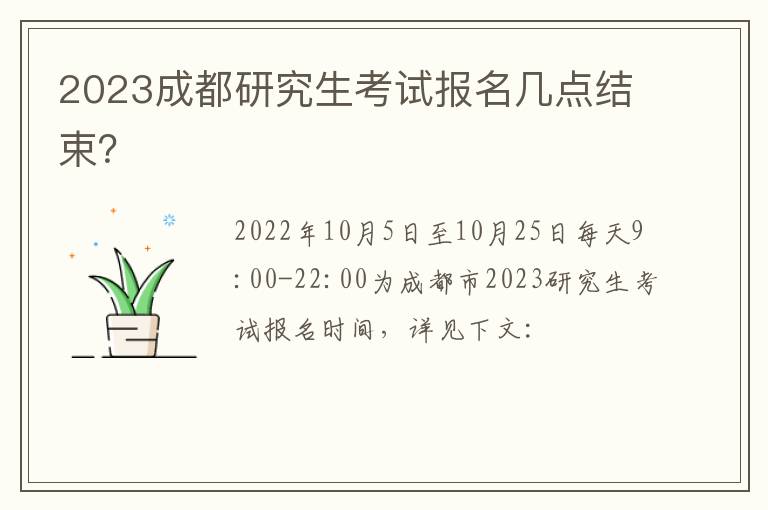 2023成都研究生考试报名几点结束?

2022年10月5日至10月25日每天9:00-22:00为成都市2023研究生考试报名时间，详见下文: